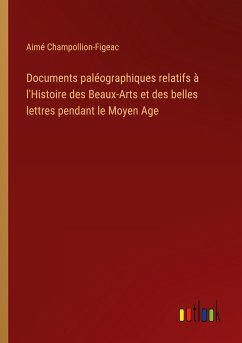 Aimé Champollion-Figeac

Documents paléographiques relatifs à l'Histoire des Beaux-Arts et des belles lettres pendant le Moyen Age

outlook